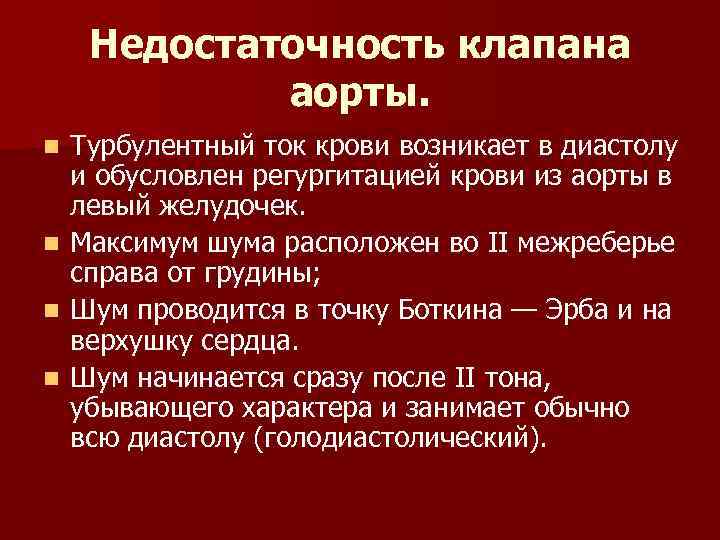 Недостаточность клапана аорты.

Турбулентный ток крови возникает в диастолу и обусловлен регургитацией крови из аорты в левый желудочек.

Максимум шума расположен во II межреберье справа от грудины;

Шум проводится в точку Боткина — Эрба и на верхушку сердца.

Шум начинается сразу после II тона, убывающего характера и занимает обычно всю диастолу (голодиастолический).